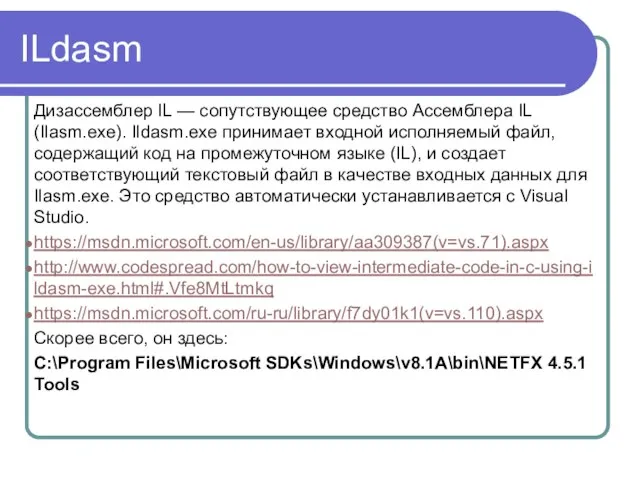 ILdasm

Дизассемблер IL — сопутствующее средство Ассемблера IL (Ilasm.exe). Ildasm.exe принимает входной исполняемый файл, содержащий код на промежуточном языке (IL), и создает соответствующий текстовый файл в качестве входных данных для Ilasm.exe. Это средство автоматически устанавливается с Visual Studio.

https://msdn.microsoft.com/en-us/library/aa309387(v=vs.71).aspx

http://www.codespread.com/how-to-view-intermediate-code-in-c-using-ildasm-exe.html#.Vfe8MtLtmkq

https://msdn.microsoft.com/ru-ru/library/f7dy01k1(v=vs.110).aspx

Скорее всего, он здесь:

C:\Program Files\Microsoft SDKs\Windows\v8.1A\bin\NETFX 4.5.1 Tools